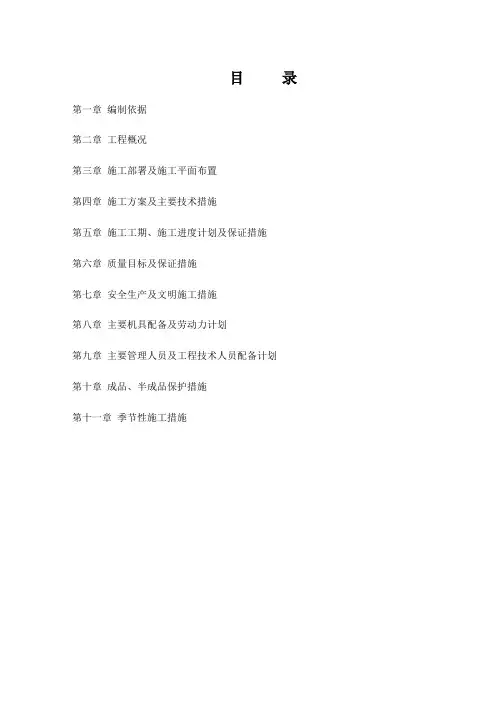 目　录

第一章 编制依据

第二章 工程概况

第三章 施工部署及施工平面布置

第四章 施工方案及主要技术措施

第五章 施工工期、施工进度计划及保证措施

第六章 质量目标及保证措施

第七章 安全生产及文明施工措施

第八章 主要机具配备及劳动力计划

第九章 主要管理人员及工程技术人员配备计划

第十章 成品、半成品保护措施

第十一章 季节性施工措施